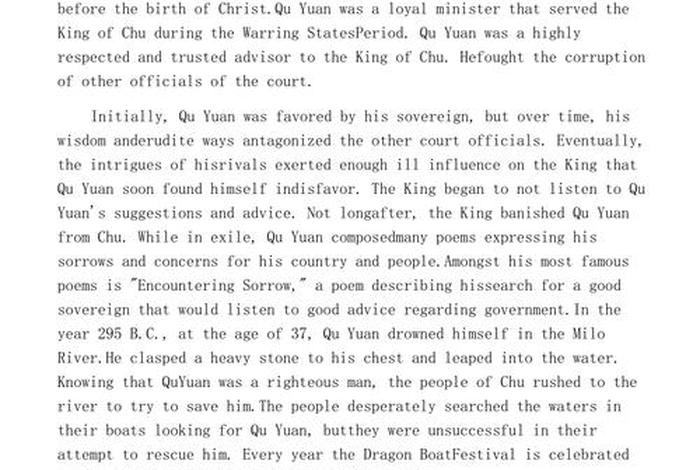 before the birth of Christ.Qu Yuan was a loyal minister that served the King of Chu during the Warring StatesPeriod. Qu Yuan was a highly respected and trusted advisor to the King of Chu. Hefought the corruption of other officials of the court.

Initially, Qu Yuan was favored by his sovereign, but over time, his wisdom anderudite ways antagonized the other court officials. Eventually, the intrigues of hisrivals exerted enough ill influence on the King that Qu Yuan soon found himself indisfavor. The King began to not listen to Qu Yuan's suggestions and advice. Not longafter, the King banished Qu Yuan from Chu. While in exile, Qu Yuan composedmany poems expressing his sorrows and concerns for his country and people.Amongst his most famous poems is "Encountering Sorrow," a poem describing hissearch for a good sovereign that would listen to good advice regarding government.In the year 295 B.C., at the age of 37, Qu Yuan drowned himself in the Milo River.He clasped a heavy stone to his chest and leaped into the water. Knowing that QuYuan was a righteous man, the people of Chu rushed to the river to try to save him.The people desperately searched the waters in their boats looking for Qu Yuan, butthey were unsuccessful in their attempt to rescue him. Every year the Dragon BoatFestival is celebrated